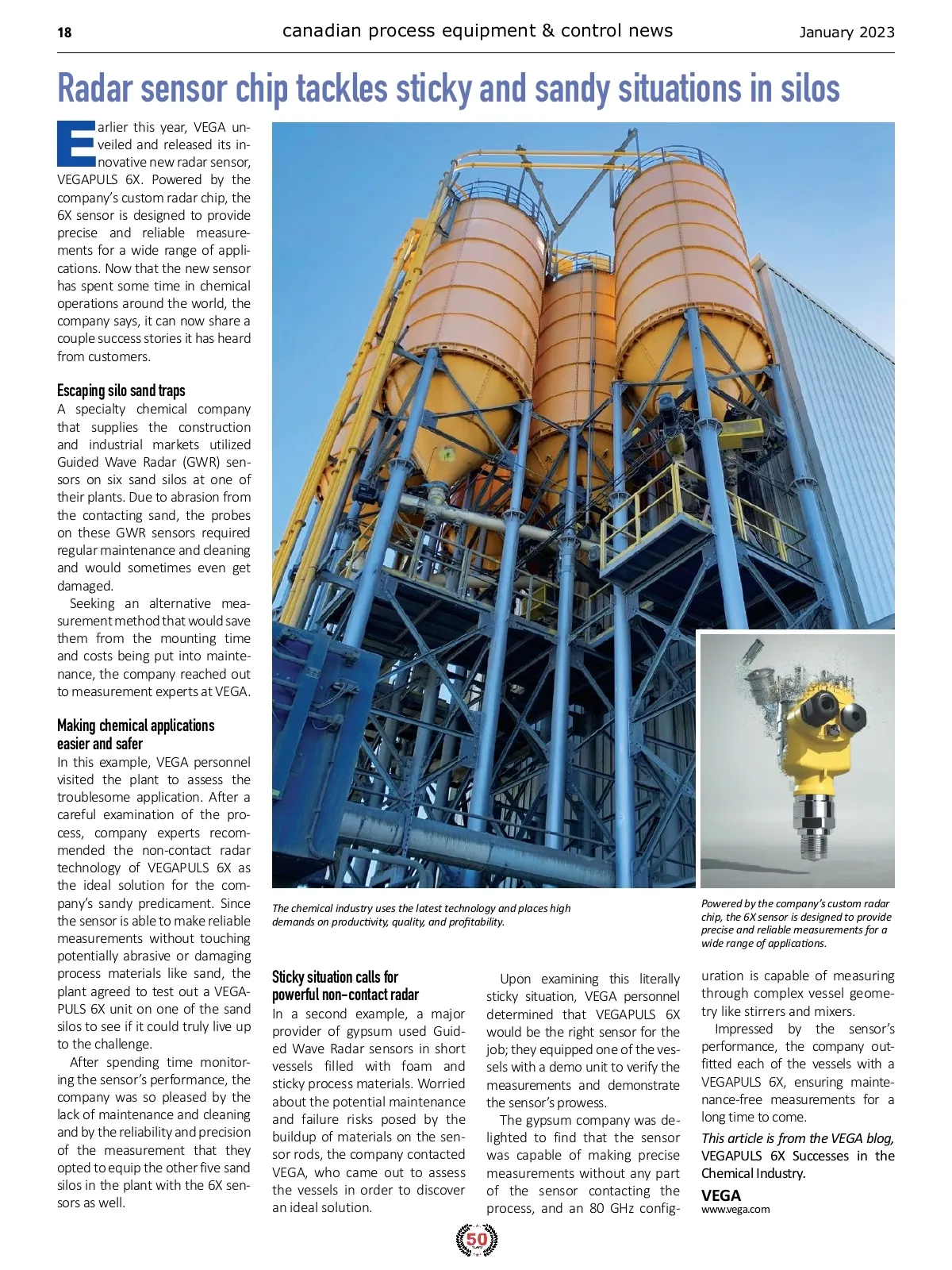 18 canadian process equipment & control news January 2023

Radar sensor chip tackles sticky and sandy situations in silos

Earlier this year, VEGA unveiled and released its innovative new radar sensor, VEGAPULS 6X. Powered by the company's custom radar chip, the 6X sensor is designed to provide precise and reliable measurements for a wide range of applications. Now that the new sensor has spent some time in chemical operations around the world, the company says, it can now share a couple success stories it has heard from customers.

Escaping silo sand traps

A specialty chemical company that supplies the construction and industrial markets utilized Guided Wave Radar (GWR) sensors on six sand silos at one of their plants. Due to abrasion from the contacting sand, the probes on these GWR sensors required regular maintenance and cleaning and would sometimes even get damaged.

Seeking an alternative measurement method that would save them from the mounting time and costs being put into maintenance, the company reached out to measurement experts at VEGA.

Making chemical applications easier and safer

In this example, VEGA personnel visited the plant to assess the troublesome application. After a careful examination of the process, company experts recommended the non-contact radar technology of VEGAPULS 6X as the ideal solution for the company's sandy predicament. Since the sensor is able to make reliable measurements without touching potentially abrasive or damaging process materials like sand, the plant agreed to test out a VEGAPULS 6X unit on one of the sand silos to see if it could truly live up to the challenge.

After spending time monitoring the sensor's performance, the company was so pleased by the lack of maintenance and cleaning and by the reliability and precision of the measurement that they opted to equip the other five sand silos in the plant with the 6X sensors as well.

The chemical industry uses the latest technology and places high demands on productivity, quality, and profitability.

Powered by the company's custom radar chip, the 6X sensor is designed to provide precise and reliable measurements for a wide range of applications.

Sticky situation calls for powerful non-contact radar

In a second example, a major provider of gypsum used Guided Wave Radar sensors in short vessels filled with foam and sticky process materials. Worried about the potential maintenance and failure risks posed by the buildup of materials on the sensor rods, the company contacted VEGA, who came out to assess the vessels in order to discover an ideal solution.

Upon examining this literally sticky situation, VEGA personnel determined that VEGAPULS 6X would be the right sensor for the job; they equipped one of the vessels with a demo unit to verify the measurements and demonstrate the sensor's prowess.

The gypsum company was delighted to find that the sensor was capable of making precise measurements without any part of the sensor contacting the process, and an 80 GHz configuration is capable of measuring through complex vessel geometry like stirrers and mixers.

Impressed by the sensor's performance, the company outfitted each of the vessels with a VEGAPULS 6X, ensuring maintenance-free measurements for a long time to come.

This article is from the VEGA blog, VEGAPULS 6X Successes in the Chemical Industry.

VEGA
www.vega.com

50